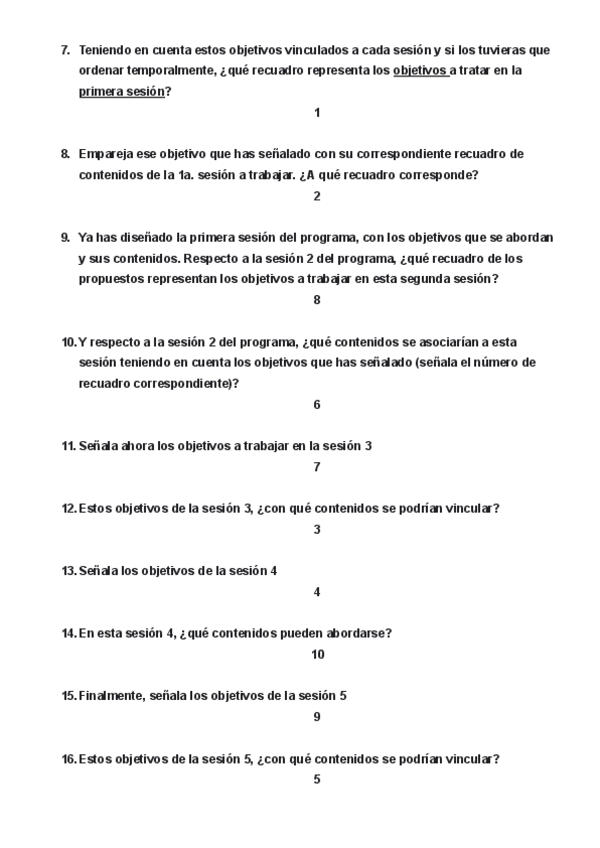 7. Teniendo en cuenta estos objetivos vinculados a cada sesión y si los tuvieras que ordenar temporalmente, ¿qué recuadro representa los objetivos a tratar en la primera sesión?

1

8. Empareja ese objetivo que has señalado con su correspondiente recuadro de contenidos de la 1a. sesión a trabajar. ¿A qué recuadro corresponde?

2

9. Ya has diseñado la primera sesión del programa, con los objetivos que se abordan y sus contenidos. Respecto a la sesión 2 del programa, ¿qué recuadro de los propuestos representan los objetivos a trabajar en esta segunda sesión?

8

10. Y respecto a la sesión 2 del programa, ¿qué contenidos se asociarían a esta sesión teniendo en cuenta los objetivos que has señalado (señala el número de recuadro correspondiente)?

6

11. Señala ahora los objetivos a trabajar en la sesión 3

7

12. Estos objetivos de la sesión 3, ¿con qué contenidos se podrían vincular?

3

13. Señala los objetivos de la sesión 4

4

14. En esta sesión 4, ¿qué contenidos pueden abordarse?

10

15. Finalmente, señala los objetivos de la sesión 5

9

16. Estos objetivos de la sesión 5, ¿con qué contenidos se podrían vincular?

5